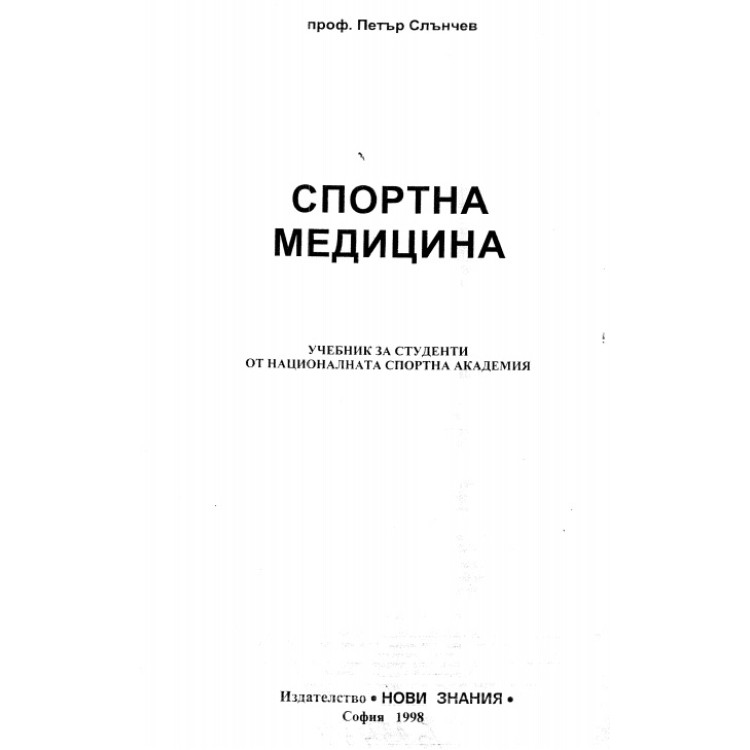 проф. Петър Слънчев

СПОРТНА МЕДИЦИНА

УЧЕБНИК ЗА СТУДЕНТИ ОТ НАЦИОНАЛНАТА СПОРТНА АКАДЕМИЯ

Издателство • НОВИ ЗНАНИЯ •
София 1998